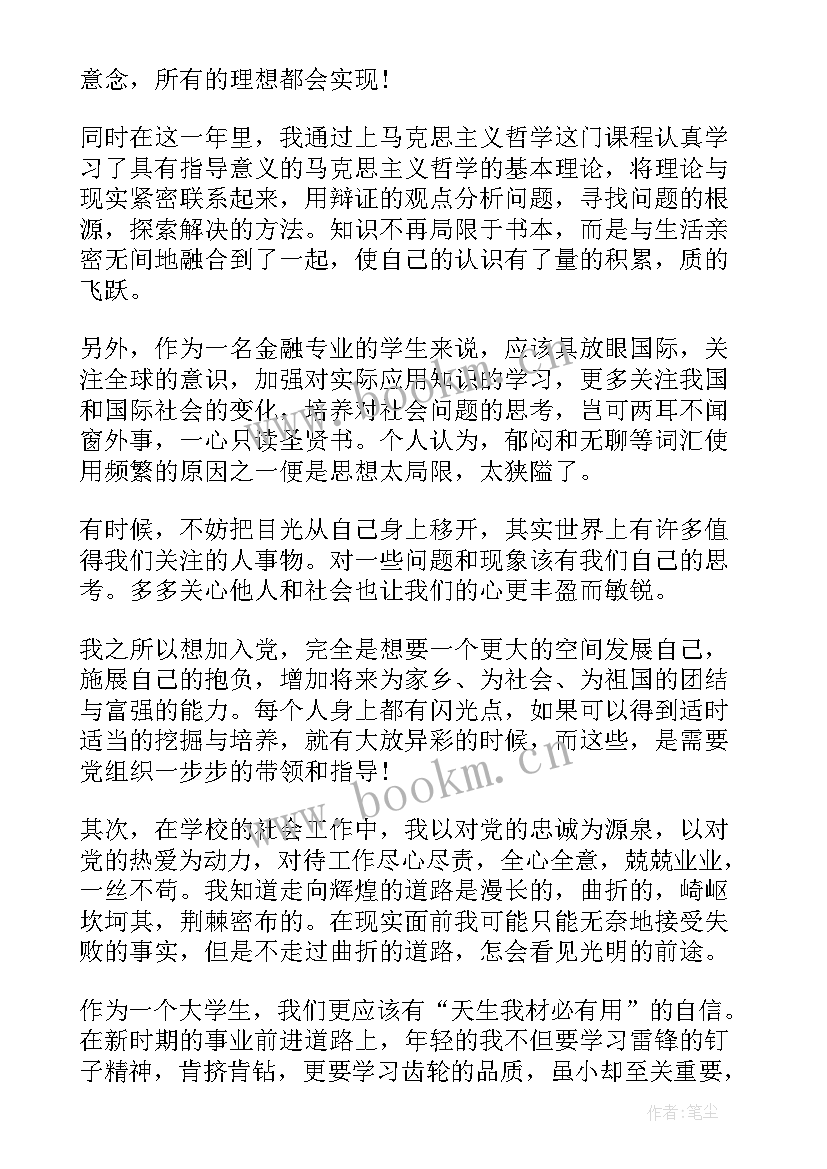 意念，所有的理想都会实现！

同时在这一年里，我通过上马克思主义哲学这门课程认真学习了具有指导意义的马克思主义哲学的基本理论，将理论与现实紧密联系起来，用辩证的观点分析问题，寻找问题的根源，探索解决的方法。知识不再局限于书本，而是与生活亲密无间地融合到了一起，使自己的认识有了量的积累，质的飞跃。

另外，作为一名金融专业的学生来说，应该具放眼国际，关注全球的意识，加强对实际应用知识的学习，更多关注我国和国际社会的变化，培养对社会问题的思考，岂可两耳不闻窗外事，一心只读圣贤书。个人认为，郁闷和无聊等词汇使用频繁的原因之一便是思想太局限，太狭隘了。

有时候，不妨把目光从自己身上移开，其实世界上有许多值得我们关注的人事物。对一些问题和现象该有我们自己的思考。多多关心他人和社会也让我们的心更丰盈而敏锐。

我之所以想加入党，完全是想要一个更大的空间发展自己，施展自己的抱负，增加将来为家乡、为社会、为祖国的团结与富强的能力。每个人身上都有闪光点，如果可以得到适时适当的挖掘与培养，就有大放异彩的时候，而这些，是需要党组织一步步的带领和指导！

其次，在学校的社会工作中，我以对党的忠诚为源泉，以对党的热爱为动力，对待工作尽心尽责，全心全意，兢兢业业，一丝不苟。我知道走向辉煌的道路是漫长的，曲折的，崎岖坎坷其，荆棘密布的。在现实面前我可能只能无奈地接受失败的事实，但是不走过曲折的道路，怎会看见光明的前途。

作为一个大学生，我们更应该有“天生我材必有用”的自信。在新时期的事业前进道路上，年轻的我不但要学习雷锋的钉子精神，肯挤肯钻，更要学习齿轮的品质，虽小却至关重要，

www.bookm.cn

作者：笔尘